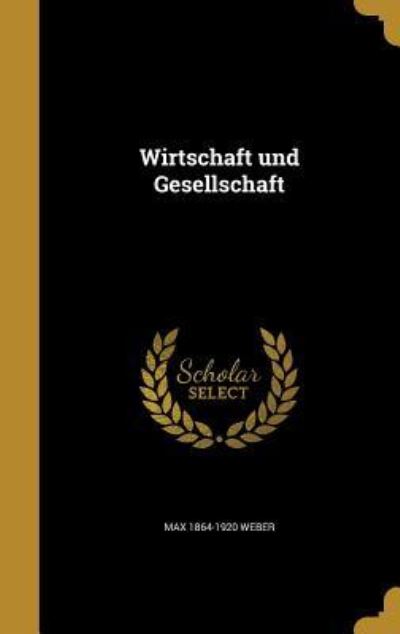 Wirtschaft und Gesellschaft

Scholar SELECT

MAX 1864-1920 WEBER